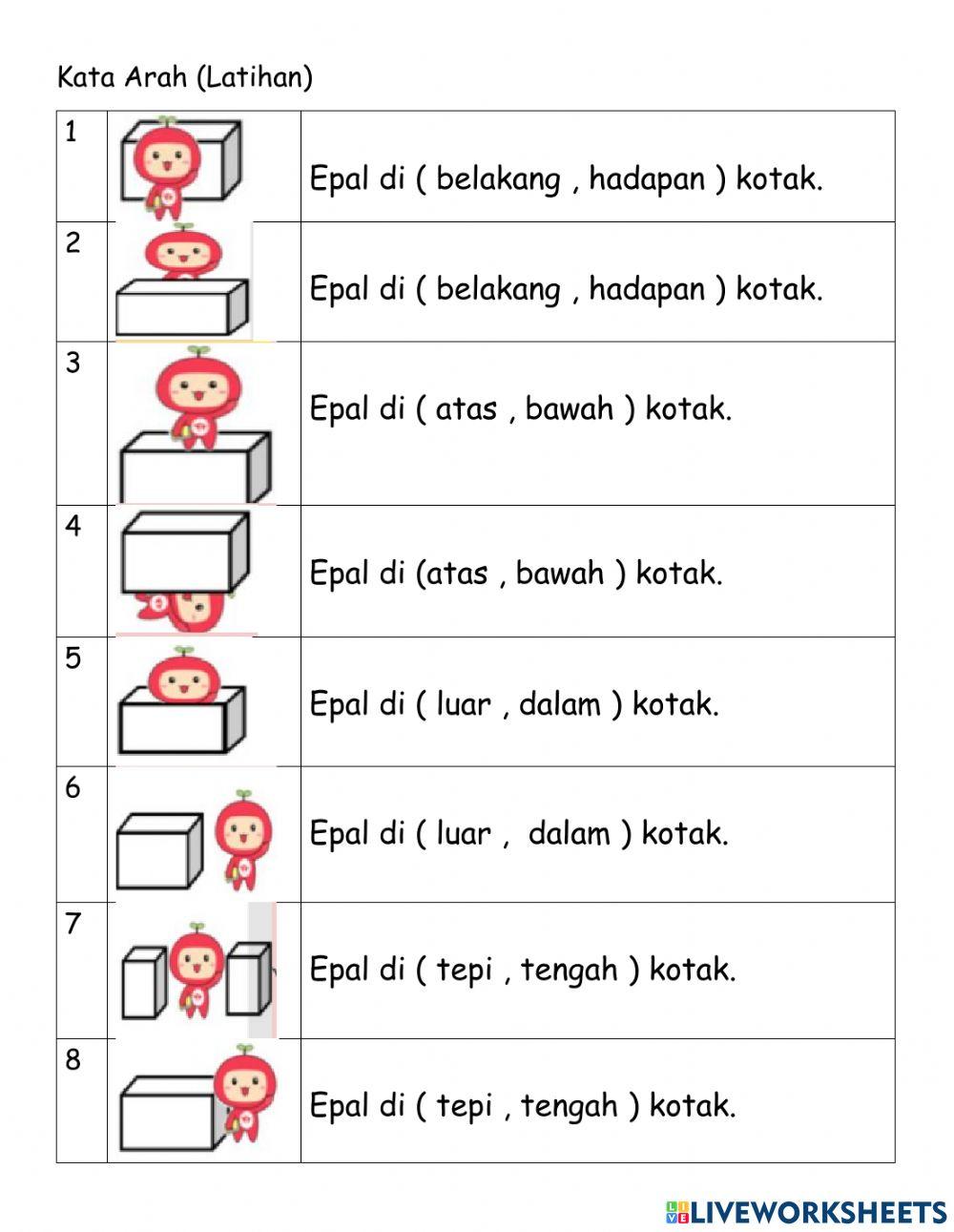 Kata Arah (Latihan)

| 1 | | Epal di ( belakang , hadapan ) kotak. |
|---|---|---|
| 2 | | Epal di ( belakang , hadapan ) kotak. |
| 3 | | Epal di ( atas , bawah ) kotak. |
| 4 | | Epal di (atas , bawah ) kotak. |
| 5 | | Epal di ( luar , dalam ) kotak. |
| 6 | | Epal di ( luar ,  dalam ) kotak. |
| 7 | | Epal di ( tepi , tengah ) kotak. |
| 8 | | Epal di ( tepi , tengah ) kotak. |

LIVEWORKSHEETS